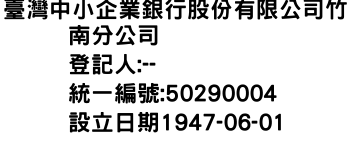 臺灣中小企業銀行股份有限公司竹南分公司
登記人:--
統一編號:50290004
設立日期1947-06-01